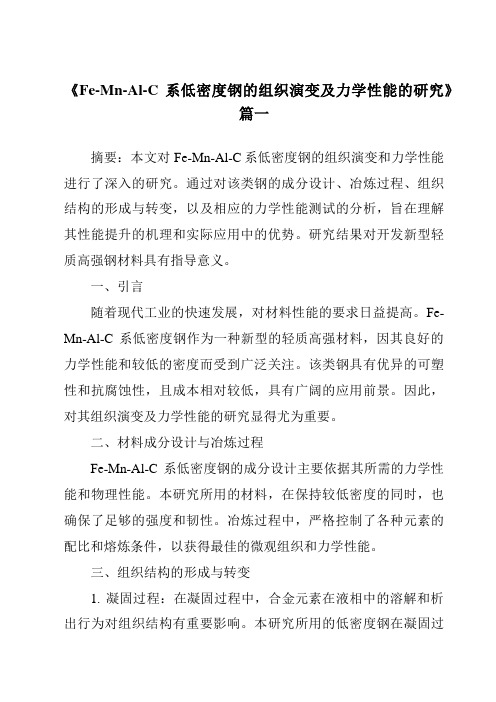 《Fe-Mn-Al-C 系低密度钢的组织演变及力学性能的研究》篇一

摘要：本文对 Fe-Mn-Al-C 系低密度钢的组织演变和力学性能进行了深入的研究。通过对该类钢的成分设计、冶炼过程、组织结构的形成与转变，以及相应的力学性能测试的分析，旨在理解其性能提升的机理和实际应用中的优势。研究结果对开发新型轻质高强钢材料具有指导意义。

一、引言

随着现代工业的快速发展，对材料性能的要求日益提高。Fe-Mn-Al-C 系低密度钢作为一种新型的轻质高强材料，因其良好的力学性能和较低的密度而受到广泛关注。该类钢具有优异的可塑性和抗腐蚀性，且成本相对较低，具有广阔的应用前景。因此，对其组织演变及力学性能的研究显得尤为重要。

二、材料成分设计与冶炼过程

Fe-Mn-Al-C 系低密度钢的成分设计主要依据其所需的力学性能和物理性能。本研究所用的材料，在保持较低密度的同时，也确保了足够的强度和韧性。冶炼过程中，严格控制了各种元素的配比和熔炼条件，以获得最佳的微观组织和力学性能。

三、组织结构的形成与转变

1. 凝固过程：在凝固过程中，合金元素在液相中的溶解和析出行为对组织结构有重要影响。本研究所用的低密度钢在凝固过